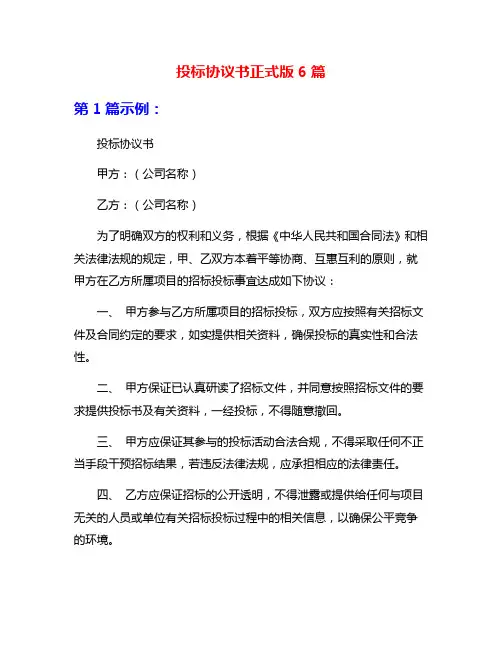 投标协议书正式版 6 篇

第 1 篇示例：

投标协议书

甲方：（公司名称）

乙方：（公司名称）

为了明确双方的权利和义务，根据《中华人民共和国合同法》和相关法律法规的规定，甲、乙双方本着平等协商、互惠互利的原则，就甲方在乙方所属项目的招标投标事宜达成如下协议：

一、 甲方参与乙方所属项目的招标投标，双方应按照有关招标文件及合同约定的要求，如实提供相关资料，确保投标的真实性和合法性。

二、 甲方保证已认真研读了招标文件，并同意按照招标文件的要求提供投标书及有关资料，一经投标，不得随意撤回。

三、 甲方应保证其参与的投标活动合法合规，不得采取任何不正当手段干预招标结果，若违反法律法规，应承担相应的法律责任。

四、 乙方应保证招标的公开透明，不得泄露或提供给任何与项目无关的人员或单位有关招标投标过程中的相关信息，以确保公平竞争的环境。